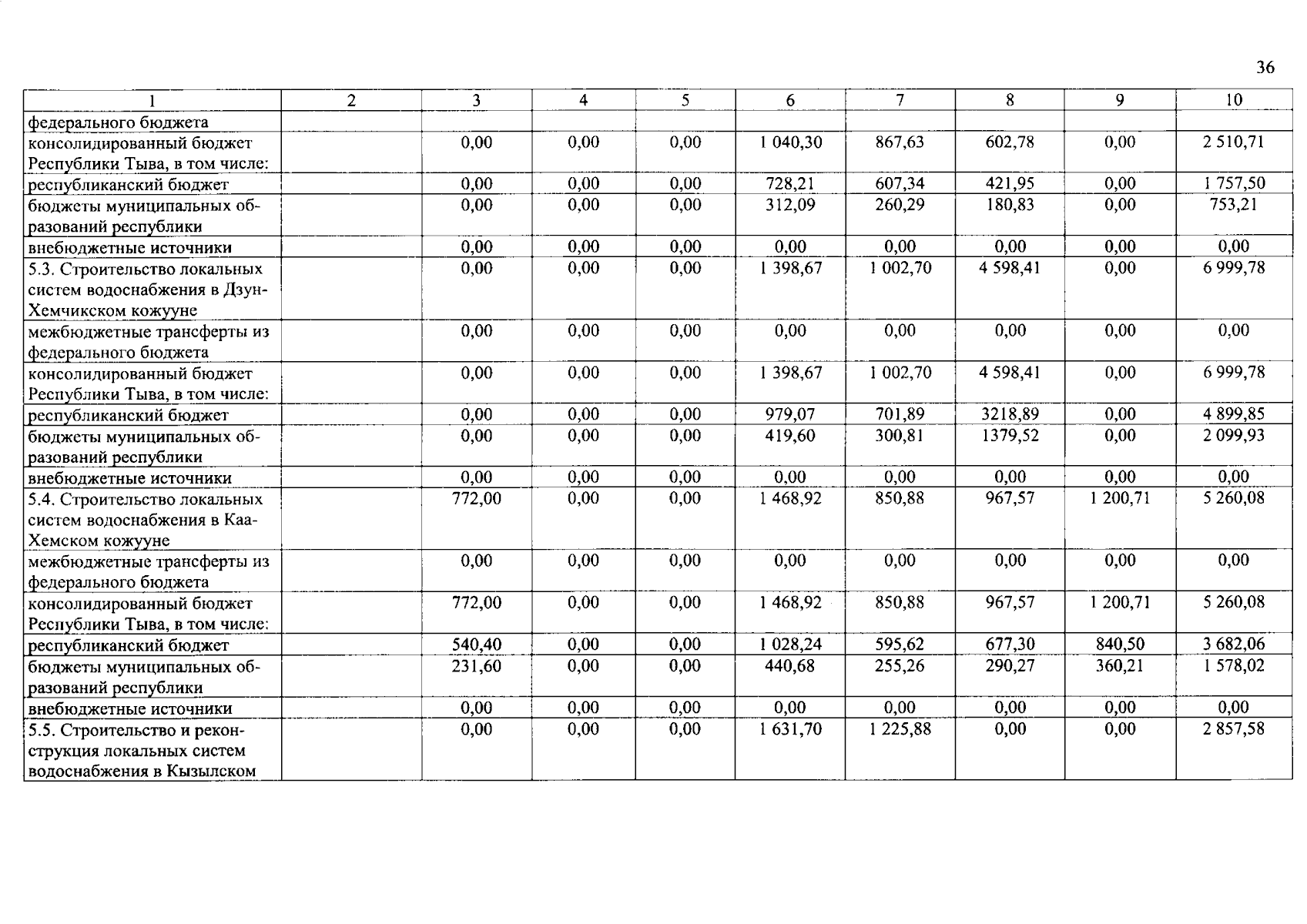 36

| 1 | 2 | 3 | 4 | 5 | 6 | 7 | 8 | 9 | 10 |
|---|---|---|---|---|---|---|---|---|---|
| федерального бюджета | | | | | | | | | |
| консолидированный бюджет Республики Тыва, в том числе: | | 0,00 | 0,00 | 0,00 | 1 040,30 | 867,63 | 602,78 | 0,00 | 2 510,71 |
| республиканский бюджет | | 0,00 | 0,00 | 0,00 | 728,21 | 607,34 | 421,95 | 0,00 | 1 757,50 |
| бюджеты муниципальных образований республики | | 0,00 | 0,00 | 0,00 | 312,09 | 260,29 | 180,83 | 0,00 | 753,21 |
| внебюджетные источники | | 0,00 | 0,00 | 0,00 | 0,00 | 0,00 | 0,00 | 0,00 | 0,00 |
| 5.3. Строительство локальных систем водоснабжения в Дзун-Хемчикском кожууне | | 0,00 | 0,00 | 0,00 | 1 398,67 | 1 002,70 | 4 598,41 | 0,00 | 6 999,78 |
| межбюджетные трансферты из федерального бюджета | | 0,00 | 0,00 | 0,00 | 0,00 | 0,00 | 0,00 | 0,00 | 0,00 |
| консолидированный бюджет Республики Тыва, в том числе: | | 0,00 | 0,00 | 0,00 | 1 398,67 | 1 002,70 | 4 598,41 | 0,00 | 6 999,78 |
| республиканский бюджет | | 0,00 | 0,00 | 0,00 | 979,07 | 701,89 | 3218,89 | 0,00 | 4 899,85 |
| бюджеты муниципальных образований республики | | 0,00 | 0,00 | 0,00 | 419,60 | 300,81 | 1379,52 | 0,00 | 2 099,93 |
| внебюджетные источники | | 0,00 | 0,00 | 0,00 | 0,00 | 0,00 | 0,00 | 0,00 | 0,00 |
| 5.4. Строительство локальных систем водоснабжения в Каа-Хемском кожууне | | 772,00 | 0,00 | 0,00 | 1 468,92 | 850,88 | 967,57 | 1 200,71 | 5 260,08 |
| межбюджетные трансферты из федерального бюджета | | 0,00 | 0,00 | 0,00 | 0,00 | 0,00 | 0,00 | 0,00 | 0,00 |
| консолидированный бюджет Республики Тыва, в том числе: | | 772,00 | 0,00 | 0,00 | 1 468,92 | 850,88 | 967,57 | 1 200,71 | 5 260,08 |
| республиканский бюджет | | 540,40 | 0,00 | 0,00 | 1 028,24 | 595,62 | 677,30 | 840,50 | 3 682,06 |
| бюджеты муниципальных образований республики | | 231,60 | 0,00 | 0,00 | 440,68 | 255,26 | 290,27 | 360,21 | 1 578,02 |
| внебюджетные источники | | 0,00 | 0,00 | 0,00 | 0,00 | 0,00 | 0,00 | 0,00 | 0,00 |
| 5.5. Строительство и реконструкция локальных систем водоснабжения в Кызылском | | 0,00 | 0,00 | 0,00 | 1 631,70 | 1 225,88 | 0,00 | 0,00 | 2 857,58 |